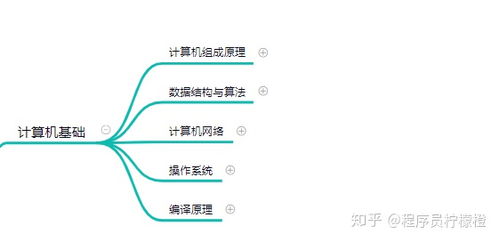 计算机基础

计算机组成原理

数据结构与算法

计算机网络

操作系统

编译原理

知乎 @程序员柠檬橙